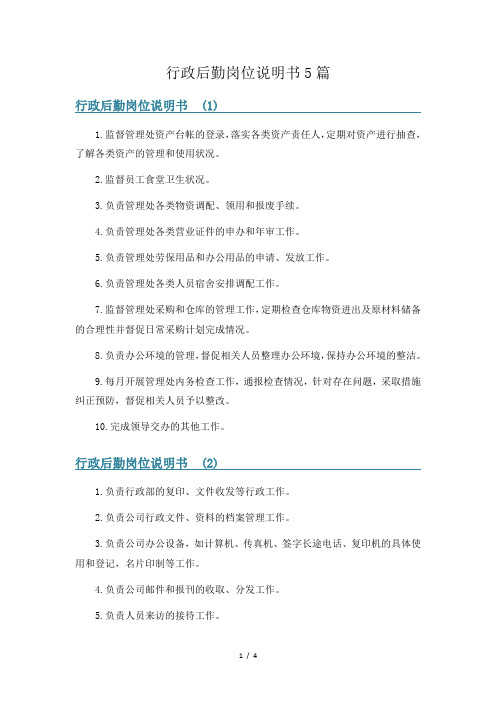 行政后勤岗位说明书5篇

行政后勤岗位说明书 (1)

1.监督管理处资产台帐的登录,落实各类资产责任人,定期对资产进行抽查,了解各类资产的管理和使用状况。

2.监督员工食堂卫生状况。

3.负责管理处各类物资调配、领用和报废手续。

4.负责管理处各类营业证件的申办和年审工作。

5.负责管理处劳保用品和办公用品的申请、发放工作。

6.负责管理处各类人员宿舍安排调配工作。

7.监督管理处采购和仓库的管理工作,定期检查仓库物资进出及原材料储备的合理性并督促日常采购计划完成情况。

8.负责办公环境的管理,督促相关人员整理办公环境,保持办公环境的整洁。

9.每月开展管理处内务检查工作,通报检查情况,针对存在问题,采取措施纠正预防,督促相关人员予以整改。

10.完成领导交办的其他工作。

行政后勤岗位说明书 (2)

1.负责行政部的复印、文件收发等行政工作。

2.负责公司行政文件、资料的档案管理工作。

3.负责公司办公设备,如计算机、传真机、签字长途电话、复印机的具体使用和登记,名片印制等工作。

4.负责公司邮件和报刊的收取、分发工作。

5.负责人员来访的接待工作。

1 / 4